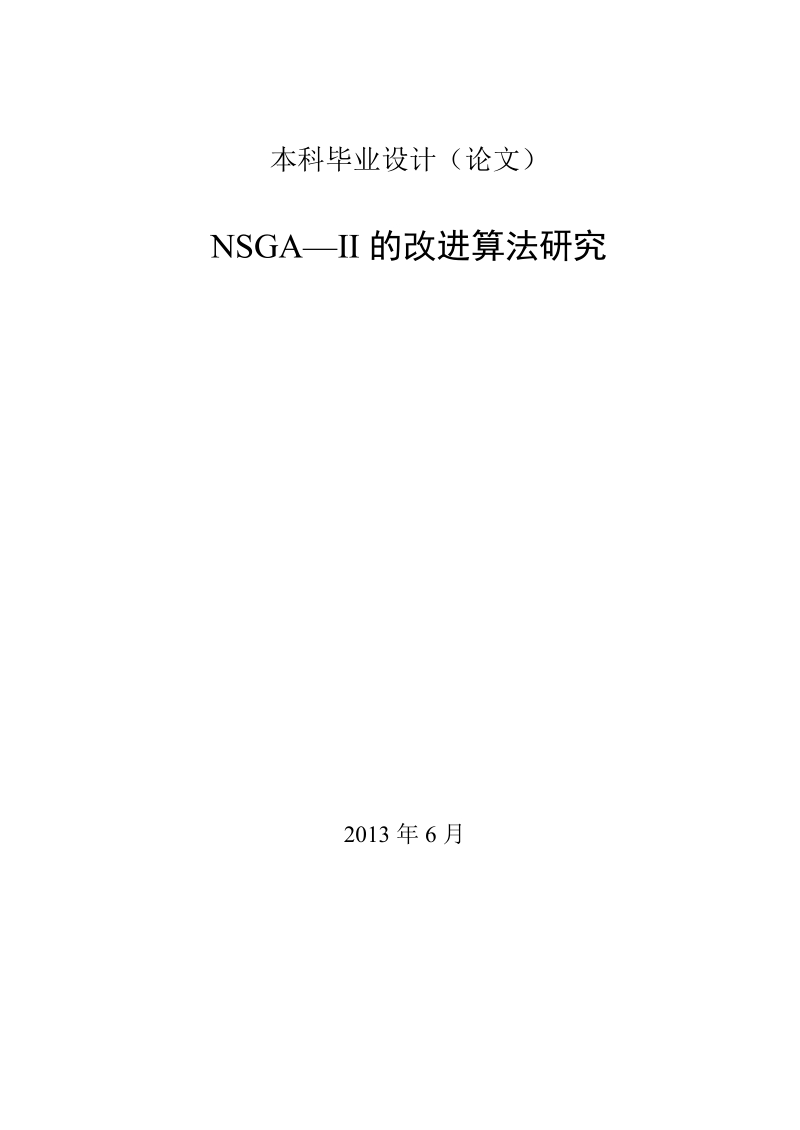 本科毕业设计（论文）

NSGA—II 的改进算法研究

2013 年 6 月